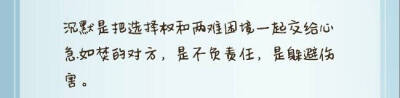 沉默是把选择权和两难困境一起交给心急如焚的对方，是不负责任，是躲避伤害。